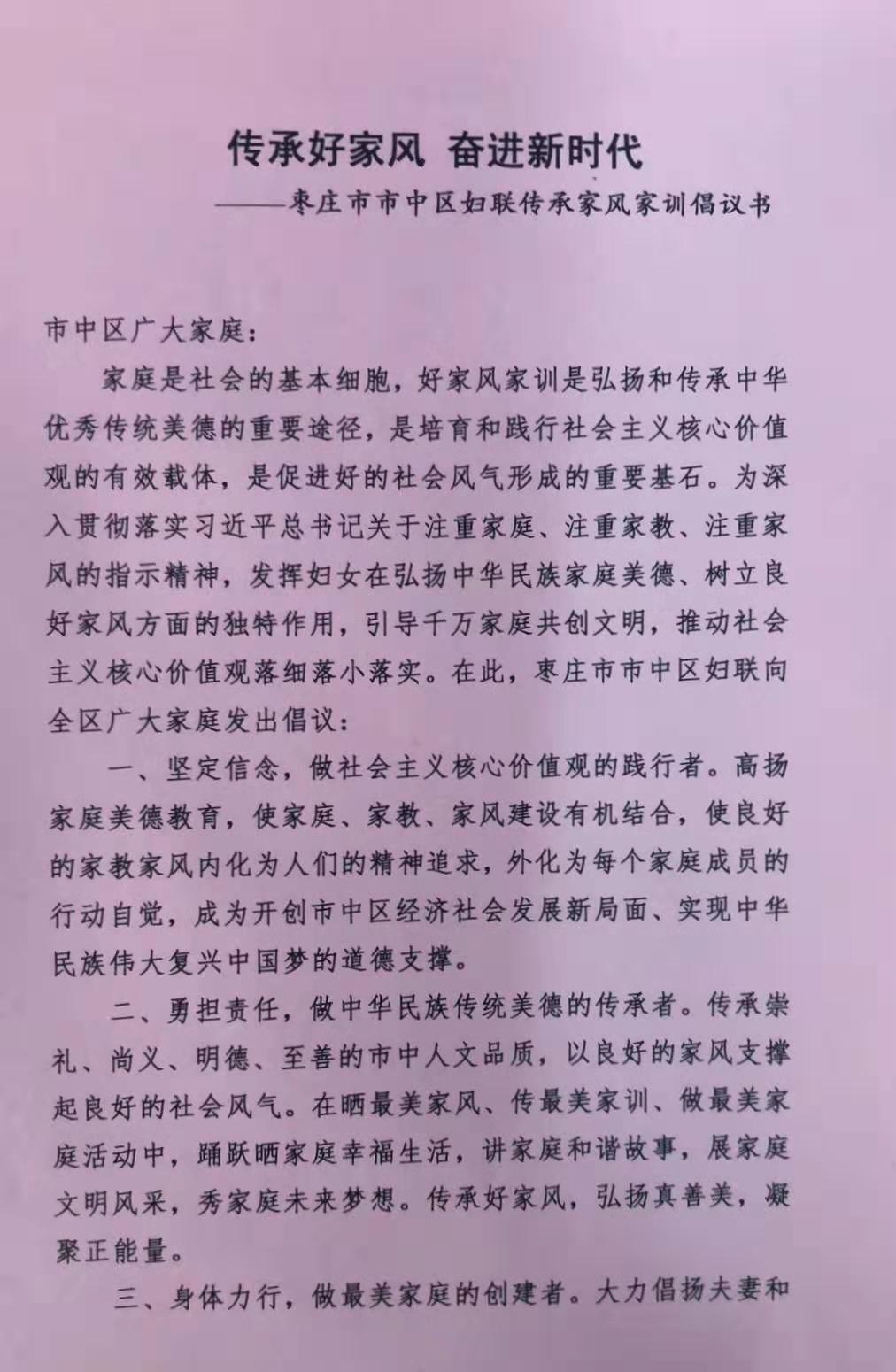 传承好家风 奋进新时代

——枣庄市市中区妇联传承家风家训倡议书

市中区广大家庭：

家庭是社会的基本细胞，好家风家训是弘扬和传承中华优秀传统美德的重要途径，是培育和践行社会主义核心价值观的有效载体，是促进好的社会风气形成的重要基石。为深入贯彻落实习近平总书记关于注重家庭、注重家教、注重家风的指示精神，发挥妇女在弘扬中华民族家庭美德、树立良好家风方面的独特作用，引导千万家庭共创文明，推动社会主义核心价值观落细落小落实。在此，枣庄市市中区妇联向全区广大家庭发出倡议：

一、坚定信念，做社会主义核心价值观的践行者。高扬家庭美德教育，使家庭、家教、家风建设有机结合，使良好的家教家风内化为人们的精神追求，外化为每个家庭成员的行动自觉，成为开创市中区经济社会发展新局面、实现中华民族伟大复兴中国梦的道德支撑。

二、勇担责任，做中华民族传统美德的传承者。传承崇礼、尚义、明德、至善的市中人文品质，以良好的家风支撑起良好的社会风气。在晒最美家风、传最美家训、做最美家庭活动中，踊跃晒家庭幸福生活，讲家庭和谐故事，展家庭文明风采，秀家庭未来梦想。传承好家风，弘扬真善美，凝聚正能量。

三、身体力行，做最美家庭的创建者。大力倡扬夫妻和